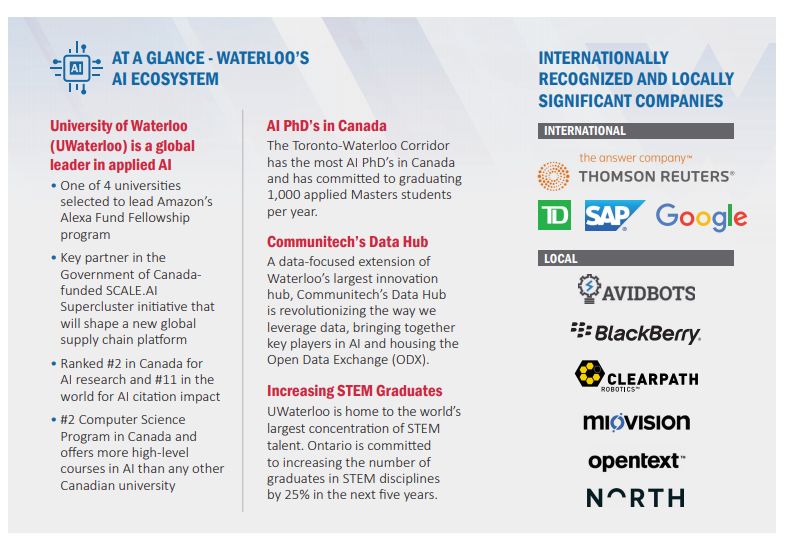 AI

AT A GLANCE - WATERLOO'S AI ECOSYSTEM

University of Waterloo (UWaterloo) is a global leader in applied AI

• One of 4 universities selected to lead Amazon's Alexa Fund Fellowship program

• Key partner in the Government of Canada-funded SCALE.AI Supercluster initiative that will shape a new global supply chain platform

• Ranked #2 in Canada for AI research and #11 in the world for AI citation impact

• #2 Computer Science Program in Canada and offers more high-level courses in AI than any other Canadian university

AI PhD's in Canada

The Toronto-Waterloo Corridor has the most AI PhD's in Canada and has committed to graduating 1,000 applied Masters students per year.

Communitech's Data Hub

A data-focused extension of Waterloo's largest innovation hub, Communitech's Data Hub is revolutionizing the way we leverage data, bringing together key players in AI and housing the Open Data Exchange (ODX).

Increasing STEM Graduates

UWaterloo is home to the world's largest concentration of STEM talent. Ontario is committed to increasing the number of graduates in STEM disciplines by 25% in the next five years.

INTERNATIONALLY RECOGNIZED AND LOCALLY SIGNIFICANT COMPANIES

INTERNATIONAL

the answer company™ THOMSON REUTERS®

TD

SAP

Google

LOCAL

AVIDBOTS

BlackBerry.

CLEARPATH ROBOTICS™

miovision

opentext™

NORTH